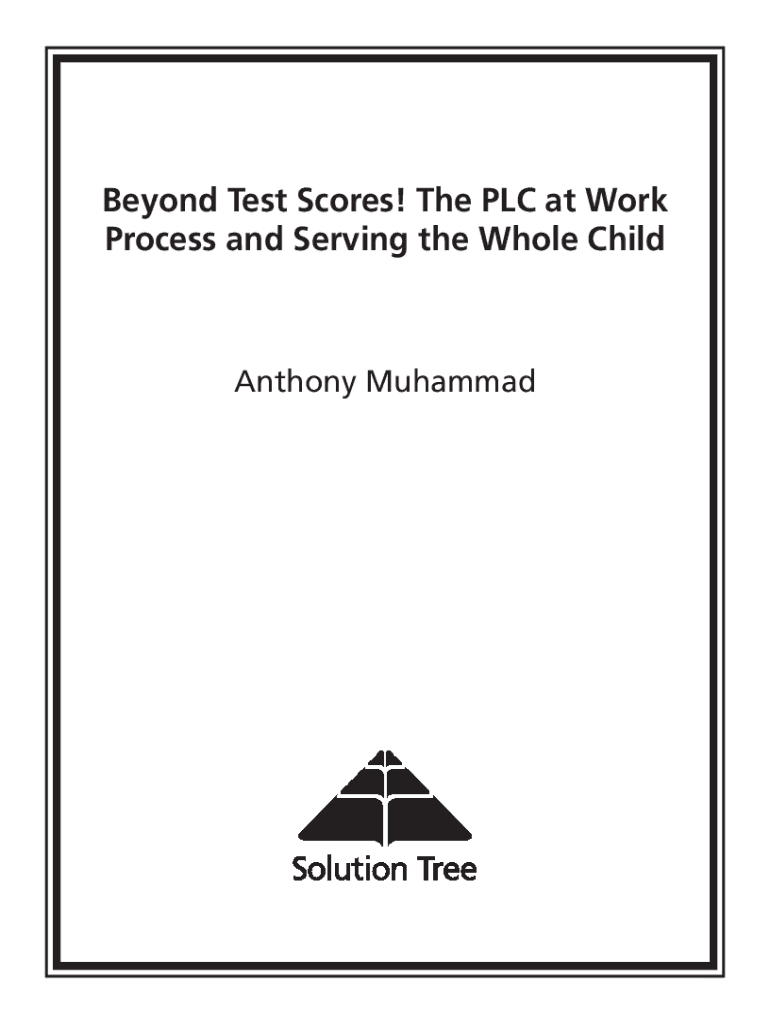 Beyond Test Scores! The PLC at Work Process and Serving the Whole Child

Anthony Muhammad

Solution Tree